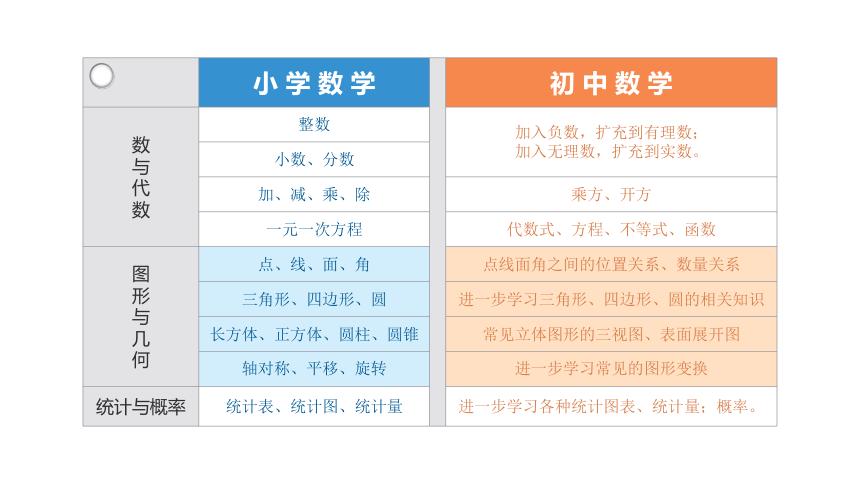 | | 小学数学 | 初中数学 |
|---|---|---|
| 数与代数 | 整数 | 加入负数，扩充到有理数；加入无理数，扩充到实数。 |
| | 小数、分数 | |
| | 加、减、乘、除 | 乘方、开方 |
| | 一元一次方程 | 代数式、方程、不等式、函数 |
| 图形与几何 | 点、线、面、角 | 点线面角之间的位置关系、数量关系 |
| | 三角形、四边形、圆 | 进一步学习三角形、四边形、圆的相关知识 |
| | 长方体、正方体、圆柱、圆锥 | 常见立体图形的三视图、表面展开图 |
| | 轴对称、平移、旋转 | 进一步学习常见的图形变换 |
| 统计与概率 | 统计表、统计图、统计量 | 进一步学习各种统计图表、统计量；概率。 |